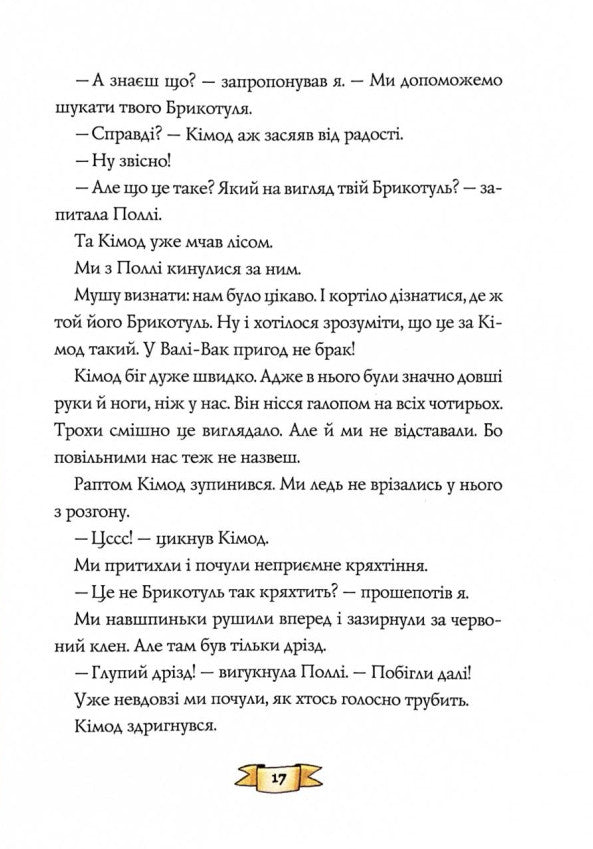 — А знаєш що? — запропонував я. — Ми допоможемо шукати твого Брикотуля.

— Справді? — Кімод аж засяяв від радості.

— Ну звісно!

— Але що це таке? Який на вигляд твій Брикотуль? — запитала Поллі.

Та Кімод уже мчав лісом.

Ми з Поллі кинулися за ним.

Мушу визнати: нам було цікаво. І кортіло дізнатися, де ж той його Брикотуль. Ну і хотілося зрозуміти, що це за Кімод такий. У Валі-Вак пригод не брак!

Кімод біг дуже швидко. Адже в нього були значно довші руки й ноги, ніж у нас. Він нісся галопом на всіх чотирьох. Трохи смішно це виглядало. Але й ми не відставали. Бо повільними нас теж не назвеш.

Раптом Кімод зупинився. Ми ледь не врізались у нього з розгону.

— Цссс! — цикнув Кімод.

Ми притихли і почули неприємне кряхтіння.

— Це не Брикотуль так кряхтить? — прошепотів я.

Ми навшпиньки рушили вперед і зазирнули за червоний клен. Але там був тільки дрізд.

— Глупий дрізд! — вигукнула Поллі. — Побігли далі!

Уже невдовзі ми почули, як хтось голосно трубить.

Кімод здригнувся.

17